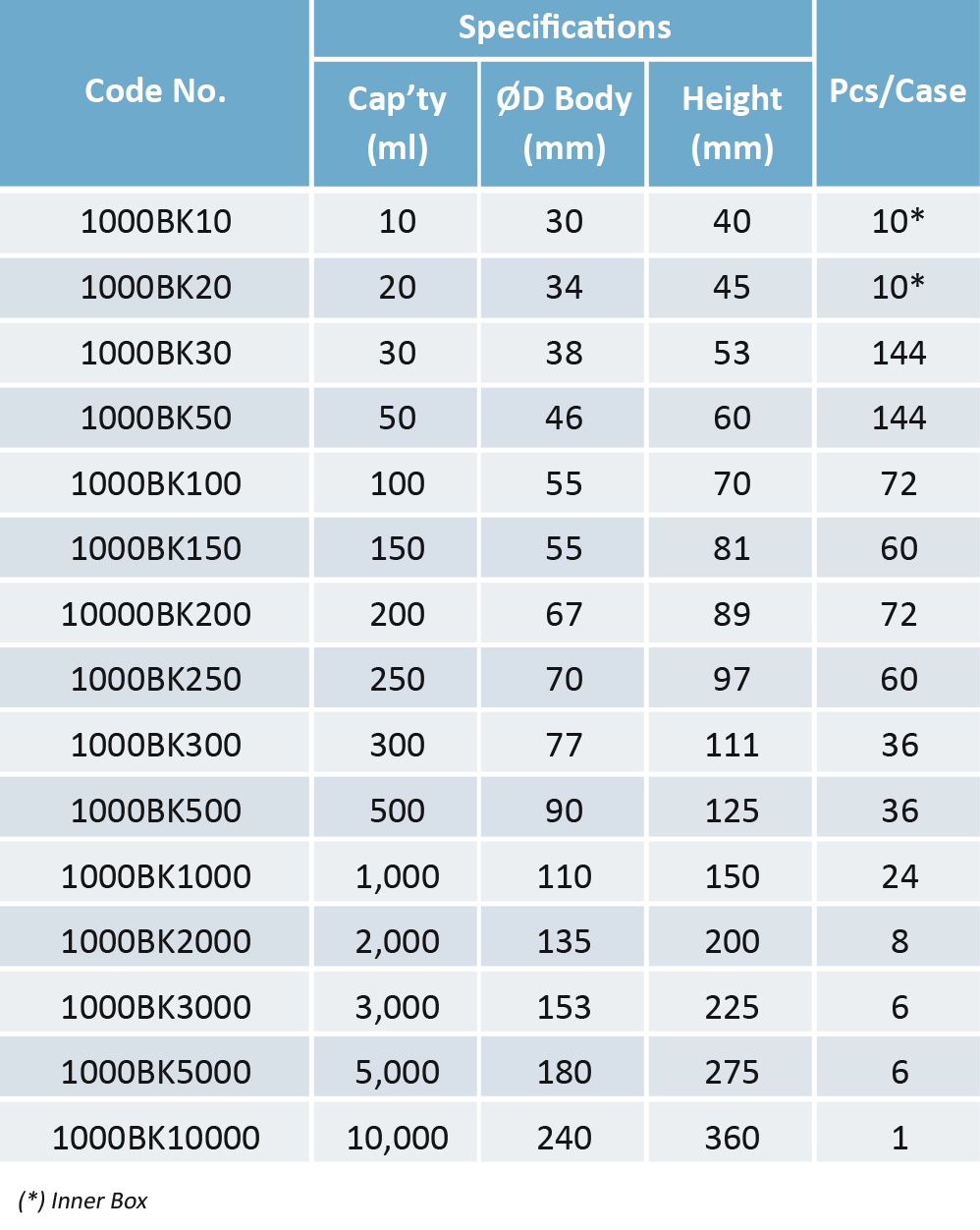 | Code No. | Specifications |  |  | Pcs/Case |
|---|---|---|---|---|
|  | Cap'ty (ml) | ØD Body (mm) | Height (mm) |  |
| 1000BK10 | 10 | 30 | 40 | 10* |
| 1000BK20 | 20 | 34 | 45 | 10* |
| 1000BK30 | 30 | 38 | 53 | 144 |
| 1000BK50 | 50 | 46 | 60 | 144 |
| 1000BK100 | 100 | 55 | 70 | 72 |
| 1000BK150 | 150 | 55 | 81 | 60 |
| 10000BK200 | 200 | 67 | 89 | 72 |
| 1000BK250 | 250 | 70 | 97 | 60 |
| 1000BK300 | 300 | 77 | 111 | 36 |
| 1000BK500 | 500 | 90 | 125 | 36 |
| 1000BK1000 | 1,000 | 110 | 150 | 24 |
| 1000BK2000 | 2,000 | 135 | 200 | 8 |
| 1000BK3000 | 3,000 | 153 | 225 | 6 |
| 1000BK5000 | 5,000 | 180 | 275 | 6 |
| 1000BK10000 | 10,000 | 240 | 360 | 1 |

(*) Inner Box